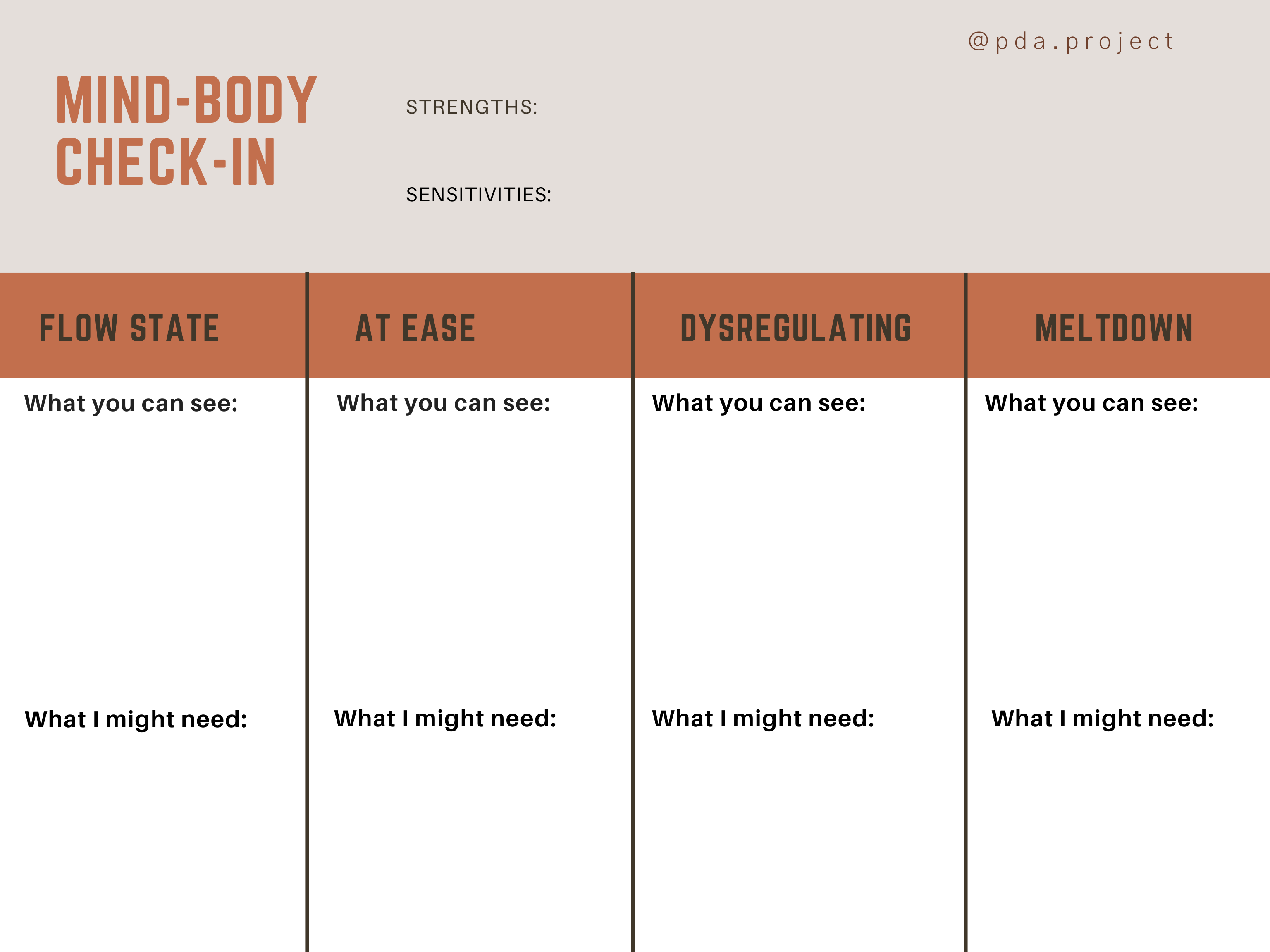 @pda.project

MIND-BODY CHECK-IN

STRENGTHS:

SENSITIVITIES:

| FLOW STATE | AT EASE | DYSREGULATING | MELTDOWN |
|---|---|---|---|
| What you can see: | What you can see: | What you can see: | What you can see: |
| What I might need: | What I might need: | What I might need: | What I might need: |